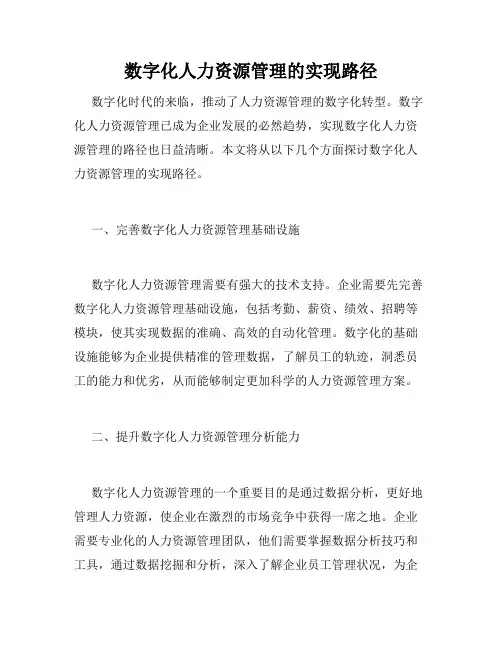 数字化人力资源管理的实现路径

数字化时代的来临，推动了人力资源管理的数字化转型。数字化人力资源管理已成为企业发展的必然趋势，实现数字化人力资源管理的路径也日益清晰。本文将从以下几个方面探讨数字化人力资源管理的实现路径。

一、完善数字化人力资源管理基础设施

数字化人力资源管理需要有强大的技术支持。企业需要先完善数字化人力资源管理基础设施，包括考勤、薪资、绩效、招聘等模块，使其实现数据的准确、高效的自动化管理。数字化的基础设施能够为企业提供精准的管理数据，了解员工的轨迹，洞悉员工的能力和优劣，从而能够制定更加科学的人力资源管理方案。

二、提升数字化人力资源管理分析能力

数字化人力资源管理的一个重要目的是通过数据分析，更好地管理人力资源，使企业在激烈的市场竞争中获得一席之地。企业需要专业化的人力资源管理团队，他们需要掌握数据分析技巧和工具，通过数据挖掘和分析，深入了解企业员工管理状况，为企